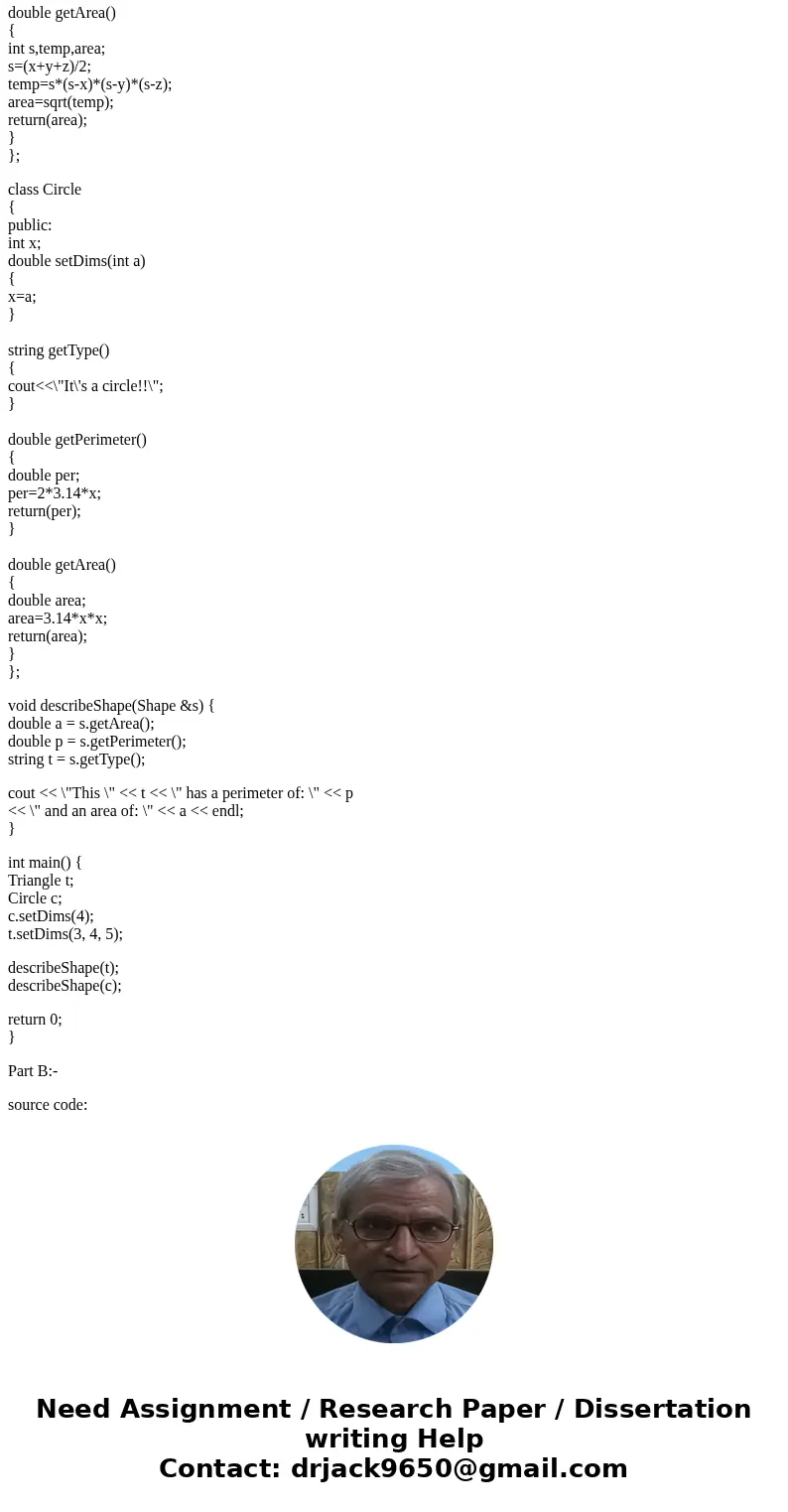 double getArea()
{
int s,temp,area;
s=(x+y+z)/2;
temp=s*(s-x)*(s-y)*(s-z);
area=sqrt(temp);
return(area);
}
};

class Circle
{
public:
int x;
double setDims(int a)
{
x=a;
}

string getType()
{
cout<<\"It\'s a circle!!\";
}

double getPerimeter()
{
double per;
per=2*3.14*x;
return(per);
}

double getArea()
{
double area;
area=3.14*x*x;
return(area);
}
};

void describeShape(Shape &s) {
double a = s.getArea();
double p = s.getPerimeter();
string t = s.getType();

cout << \"This \" << t << \" has a perimeter of: \" << p
<< \" and an area of: \" << a << endl;
}

int main() {
Triangle t;
Circle c;
c.setDims(4);
t.setDims(3, 4, 5);

describeShape(t);
describeShape(c);

return 0;
}

Part B:-

source code:

Need Assignment / Research Paper / Dissertation writing Help
Contact: drjack9650@gmail.com